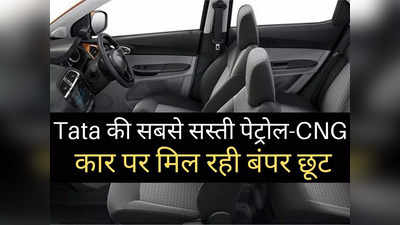 Tata की सबसे सस्ती पेट्रोल-CNG
कार पर मिल रही बंपर छूट